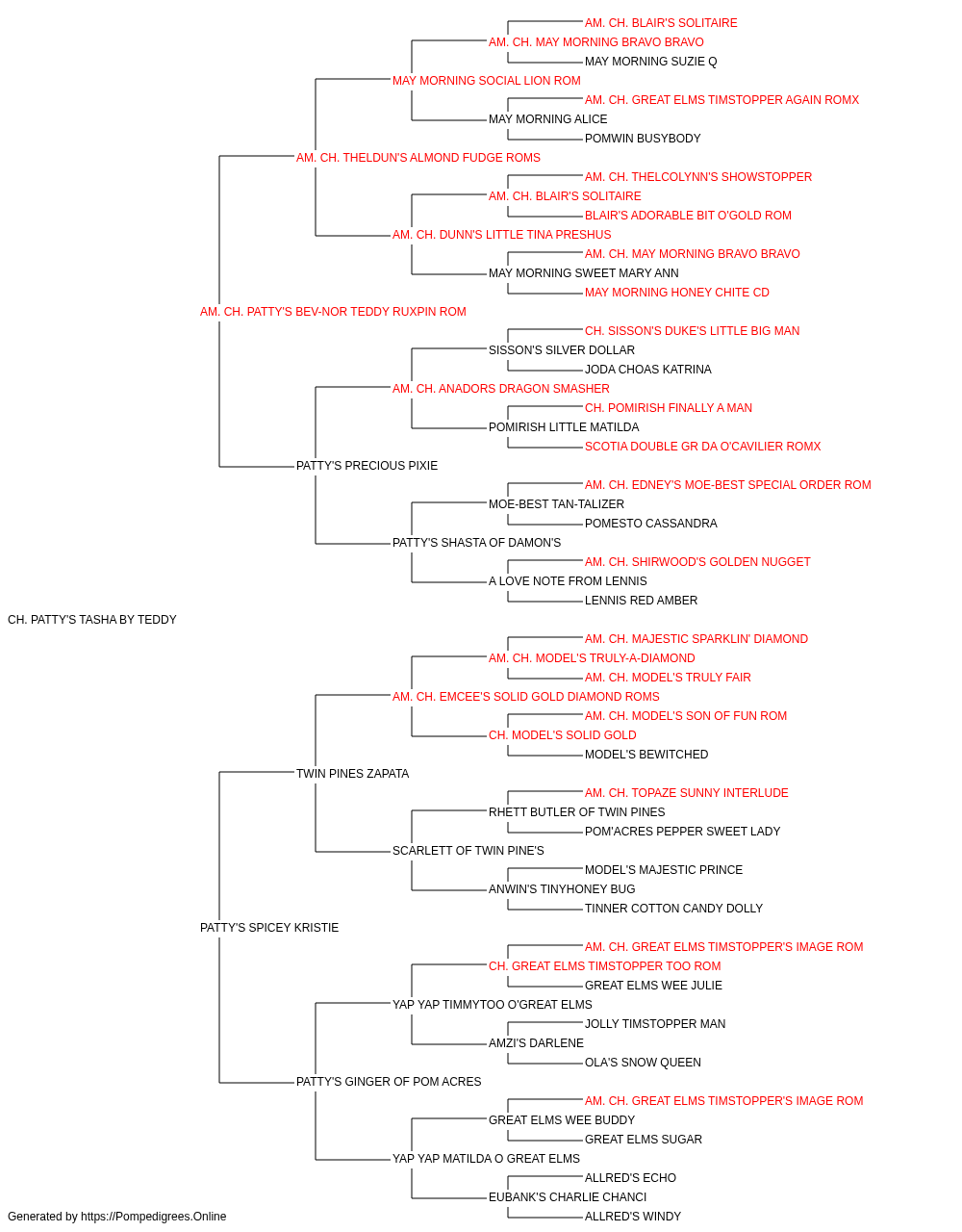 AM. CH. BLAIR'S SOLITAIRE
AM. CH. MAY MORNING BRAVO BRAVO
MAY MORNING SUZIE Q
MAY MORNING SOCIAL LION ROM
AM. CH. GREAT ELMS TIMSTOPPER AGAIN ROMX
MAY MORNING ALICE
POMWIN BUSYBODY
AM. CH. THELDUN'S ALMOND FUDGE ROMS
AM. CH. THELCOLYNN'S SHOWSTOPPER
AM. CH. BLAIR'S SOLITAIRE
BLAIR'S ADORABLE BIT O'GOLD ROM
AM. CH. DUNN'S LITTLE TINA PRESHUS
AM. CH. MAY MORNING BRAVO BRAVO
MAY MORNING SWEET MARY ANN
MAY MORNING HONEY CHITE CD
AM. CH. PATTY'S BEV-NOR TEDDY RUXPIN ROM
CH. SISSON'S DUKE'S LITTLE BIG MAN
SISSON'S SILVER DOLLAR
JODA CHOAS KATRINA
AM. CH. ANADORS DRAGON SMASHER
CH. POMIRISH FINALLY A MAN
POMIRISH LITTLE MATILDA
SCOTIA DOUBLE GR DA O'CAVILIER ROMX
PATTY'S PRECIOUS PIXIE
AM. CH. EDNEY'S MOE-BEST SPECIAL ORDER ROM
MOE-BEST TAN-TALIZER
POMESTO CASSANDRA
PATTY'S SHASTA OF DAMON'S
AM. CH. SHIRWOOD'S GOLDEN NUGGET
A LOVE NOTE FROM LENNIS
LENNIS RED AMBER
CH. PATTY'S TASHA BY TEDDY
AM. CH. MAJESTIC SPARKLIN' DIAMOND
AM. CH. MODEL'S TRULY-A-DIAMOND
AM. CH. MODEL'S TRULY FAIR
AM. CH. EMCEE'S SOLID GOLD DIAMOND ROMS
AM. CH. MODEL'S SON OF FUN ROM
CH. MODEL'S SOLID GOLD
MODEL'S BEWITCHED
TWIN PINES ZAPATA
AM. CH. TOPAZE SUNNY INTERLUDE
RHETT BUTLER OF TWIN PINES
POM'ACRES PEPPER SWEET LADY
SCARLETT OF TWIN PINE'S
MODEL'S MAJESTIC PRINCE
ANWIN'S TINYHONEY BUG
TINNER COTTON CANDY DOLLY
PATTY'S SPICEY KRISTIE
AM. CH. GREAT ELMS TIMSTOPPER'S IMAGE ROM
CH. GREAT ELMS TIMSTOPPER TOO ROM
GREAT ELMS WEE JULIE
YAP YAP TIMMYTOO O'GREAT ELMS
JOLLY TIMSTOPPER MAN
AMZI'S DARLENE
OLA'S SNOW QUEEN
PATTY'S GINGER OF POM ACRES
AM. CH. GREAT ELMS TIMSTOPPER'S IMAGE ROM
GREAT ELMS WEE BUDDY
GREAT ELMS SUGAR
YAP YAP MATILDA O GREAT ELMS
ALLRED'S ECHO
EUBANK'S CHARLIE CHANCI
ALLRED'S WINDY
Generated by https://Pompedigrees.Online